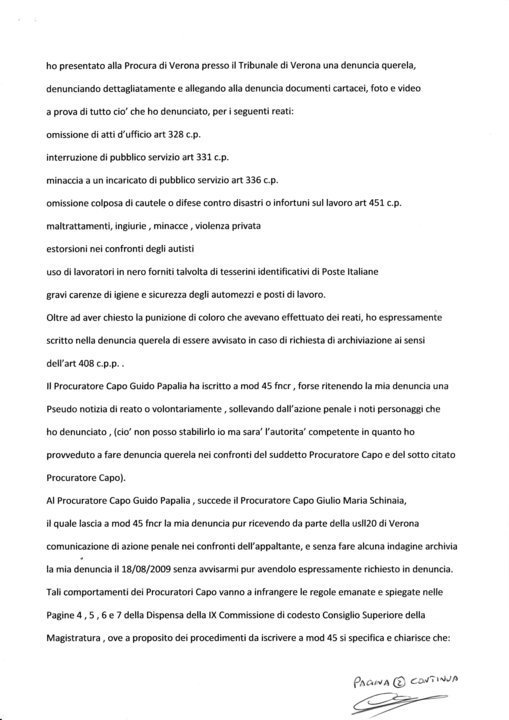 ho presentato alla Procura di Verona presso il Tribunale di Verona una denuncia querela, denunciando dettagliatamente e allegando alla denuncia documenti cartacei, foto e video a prova di tutto cio' che ho denunciato, per i seguenti reati:

omissione di atti d'ufficio art 328 c.p.

interruzione di pubblico servizio art 331 c.p.

minaccia a un incaricato di pubblico servizio art 336 c.p.

omissione colposa di cautele o difese contro disastri o infortuni sul lavoro art 451 c.p.

maltrattamenti, ingiurie , minacce , violenza privata

estorsioni nei confronti degli autisti

uso di lavoratori in nero forniti talvolta di tesserini identificativi di Poste Italiane

gravi carenze di igiene e sicurezza degli automezzi e posti di lavoro.

Oltre ad aver chiesto la punizione di coloro che avevano effettuato dei reati, ho espressamente scritto nella denuncia querela di essere avvisato in caso di richiesta di archiviazione ai sensi dell'art 408 c.p.p. .

Il Procuratore Capo Guido Papalia ha iscritto a mod 45 fncr , forse ritenendo la mia denuncia una Pseudo notizia di reato o volontariamente , sollevando dall'azione penale i noti personaggi che ho denunciato , (cio' non posso stabilirlo io ma sara' l'autorita' competente in quanto ho provveduto a fare denuncia querela nei confronti del suddetto Procuratore Capo e del sotto citato Procuratore Capo).

Al Procuratore Capo Guido Papalia , succede il Procuratore Capo Giulio Maria Schinaia, il quale lascia a mod 45 fncr la mia denuncia pur ricevendo da parte della usll20 di Verona comunicazione di azione penale nei confronti dell'appaltante, e senza fare alcuna indagine archivia la mia denuncia il 18/08/2009 senza avvisarmi pur avendolo espressamente richiesto in denuncia.

Tali comportamenti dei Procuratori Capo vanno a infrangere le regole emanate e spiegate nelle Pagine 4 , 5 , 6 e 7 della Dispensa della IX Commissione di codesto Consiglio Superiore della Magistratura , ove a proposito dei procedimenti da iscrivere a mod 45 si specifica e chiarisce che:

PAGINA ② CONTINUA